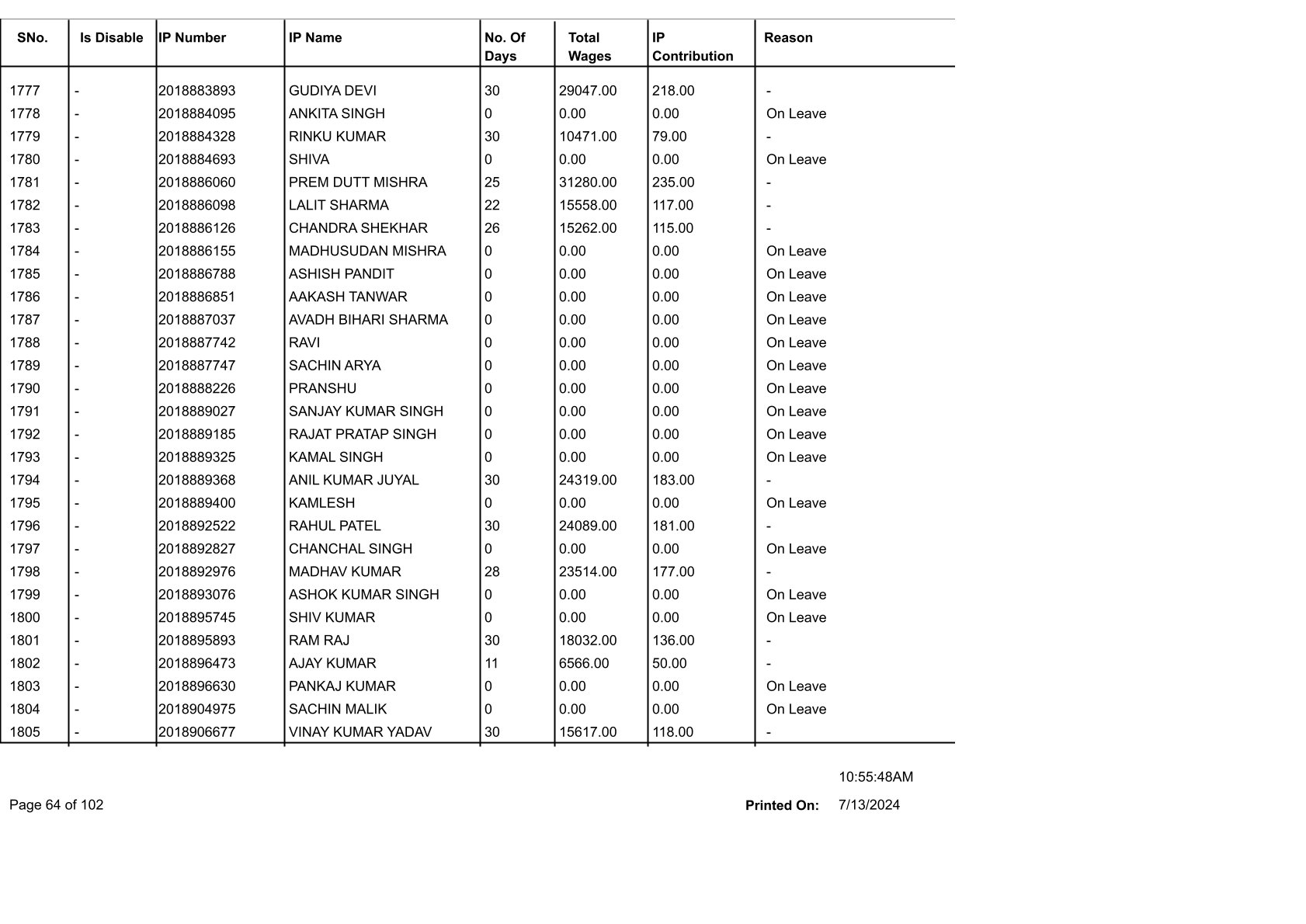 | SNo. | Is Disable | IP Number | IP Name | No. Of Days | Total Wages | IP Contribution | Reason |
|---|---|---|---|---|---|---|---|
| 1777 | - | 2018883893 | GUDIYA DEVI | 30 | 29047.00 | 218.00 | - |
| 1778 | - | 2018884095 | ANKITA SINGH | 0 | 0.00 | 0.00 | On Leave |
| 1779 | - | 2018884328 | RINKU KUMAR | 30 | 10471.00 | 79.00 | - |
| 1780 | - | 2018884693 | SHIVA | 0 | 0.00 | 0.00 | On Leave |
| 1781 | - | 2018886060 | PREM DUTT MISHRA | 25 | 31280.00 | 235.00 | - |
| 1782 | - | 2018886098 | LALIT SHARMA | 22 | 15558.00 | 117.00 | - |
| 1783 | - | 2018886126 | CHANDRA SHEKHAR | 26 | 15262.00 | 115.00 | - |
| 1784 | - | 2018886155 | MADHUSUDAN MISHRA | 0 | 0.00 | 0.00 | On Leave |
| 1785 | - | 2018886788 | ASHISH PANDIT | 0 | 0.00 | 0.00 | On Leave |
| 1786 | - | 2018886851 | AAKASH TANWAR | 0 | 0.00 | 0.00 | On Leave |
| 1787 | - | 2018887037 | AVADH BIHARI SHARMA | 0 | 0.00 | 0.00 | On Leave |
| 1788 | - | 2018887742 | RAVI | 0 | 0.00 | 0.00 | On Leave |
| 1789 | - | 2018887747 | SACHIN ARYA | 0 | 0.00 | 0.00 | On Leave |
| 1790 | - | 2018888226 | PRANSHU | 0 | 0.00 | 0.00 | On Leave |
| 1791 | - | 2018889027 | SANJAY KUMAR SINGH | 0 | 0.00 | 0.00 | On Leave |
| 1792 | - | 2018889185 | RAJAT PRATAP SINGH | 0 | 0.00 | 0.00 | On Leave |
| 1793 | - | 2018889325 | KAMAL SINGH | 0 | 0.00 | 0.00 | On Leave |
| 1794 | - | 2018889368 | ANIL KUMAR JUYAL | 30 | 24319.00 | 183.00 | - |
| 1795 | - | 2018889400 | KAMLESH | 0 | 0.00 | 0.00 | On Leave |
| 1796 | - | 2018892522 | RAHUL PATEL | 30 | 24089.00 | 181.00 | - |
| 1797 | - | 2018892827 | CHANCHAL SINGH | 0 | 0.00 | 0.00 | On Leave |
| 1798 | - | 2018892976 | MADHAV KUMAR | 28 | 23514.00 | 177.00 | - |
| 1799 | - | 2018893076 | ASHOK KUMAR SINGH | 0 | 0.00 | 0.00 | On Leave |
| 1800 | - | 2018895745 | SHIV KUMAR | 0 | 0.00 | 0.00 | On Leave |
| 1801 | - | 2018895893 | RAM RAJ | 30 | 18032.00 | 136.00 | - |
| 1802 | - | 2018896473 | AJAY KUMAR | 11 | 6566.00 | 50.00 | - |
| 1803 | - | 2018896630 | PANKAJ KUMAR | 0 | 0.00 | 0.00 | On Leave |
| 1804 | - | 2018904975 | SACHIN MALIK | 0 | 0.00 | 0.00 | On Leave |
| 1805 | - | 2018906677 | VINAY KUMAR YADAV | 30 | 15617.00 | 118.00 | - |

10:55:48AM

Page 64 of 102

Printed On: 7/13/2024